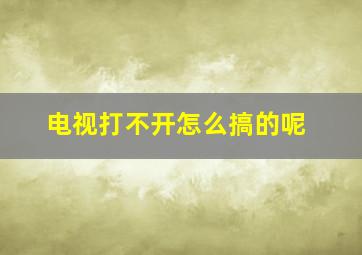 电视打不开怎么搞的呢